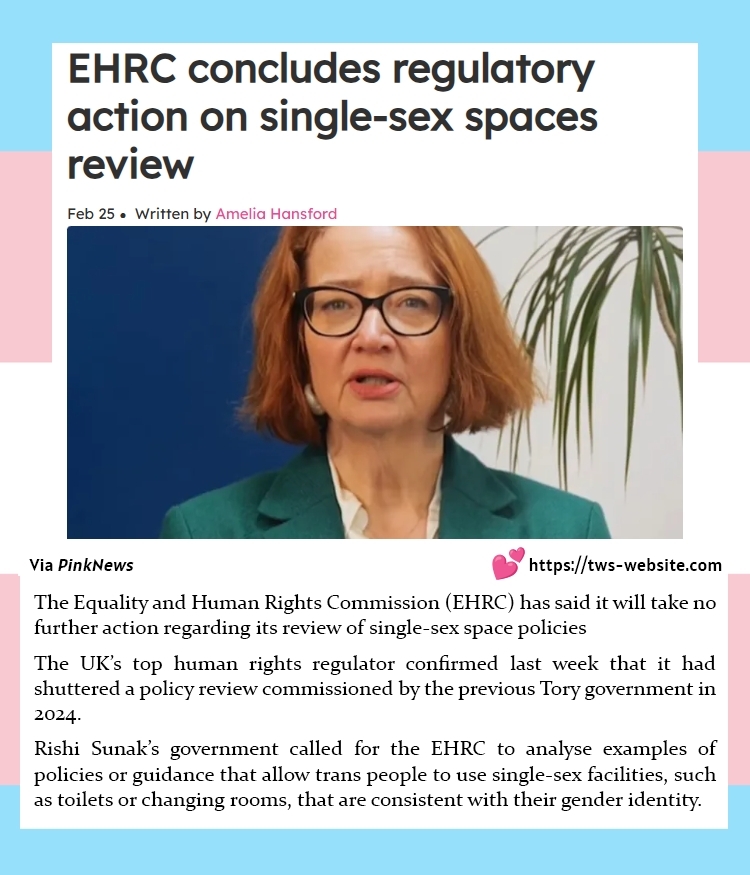 EHRC concludes regulatory action on single-sex spaces review

Feb 25 • Written by Amelia Hansford

Via PinkNews

https://tws-website.com

The Equality and Human Rights Commission (EHRC) has said it will take no further action regarding its review of single-sex space policies

The UK's top human rights regulator confirmed last week that it had shuttered a policy review commissioned by the previous Tory government in 2024.

Rishi Sunak's government called for the EHRC to analyse examples of policies or guidance that allow trans people to use single-sex facilities, such as toilets or changing rooms, that are consistent with their gender identity.